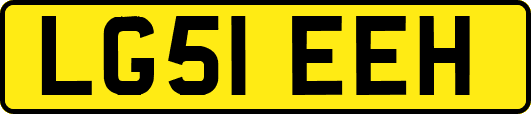 LG51 EEH